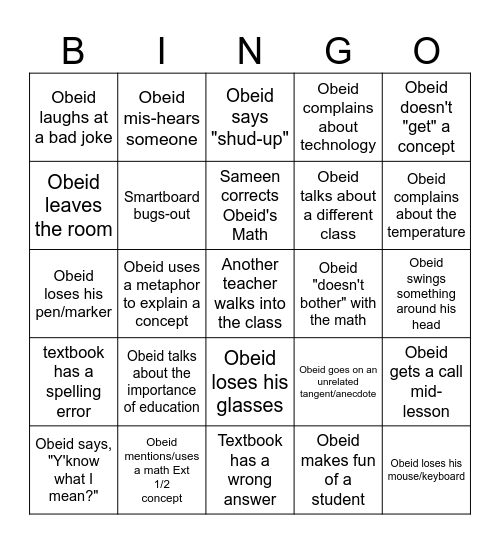 | B | I | N | G | O |
|---|---|---|---|---|
| Obeid laughs at a bad joke | Obeid mis-hears someone | Obeid says "shud-up" | Obeid complains about technology | Obeid doesn't "get" a concept |
| Obeid leaves the room | Smartboard bugs-out | Sameen corrects Obeid's Math | Obeid talks about a different class | Obeid complains about the temperature |
| Obeid loses his pen/marker | Obeid uses a metaphor to explain a concept | Another teacher walks into the class | Obeid "doesn't bother" with the math | Obeid swings something around his head |
| textbook has a spelling error | Obeid talks about the importance of education | Obeid loses his glasses | Obeid goes on an unrelated tangent/anecdote | Obeid gets a call mid-lesson |
| Obeid says, "Y'know what I mean?" | Obeid mentions/uses a math Ext 1/2 concept | Textbook has a wrong answer | Obeid makes fun of a student | Obeid loses his mouse/keyboard |